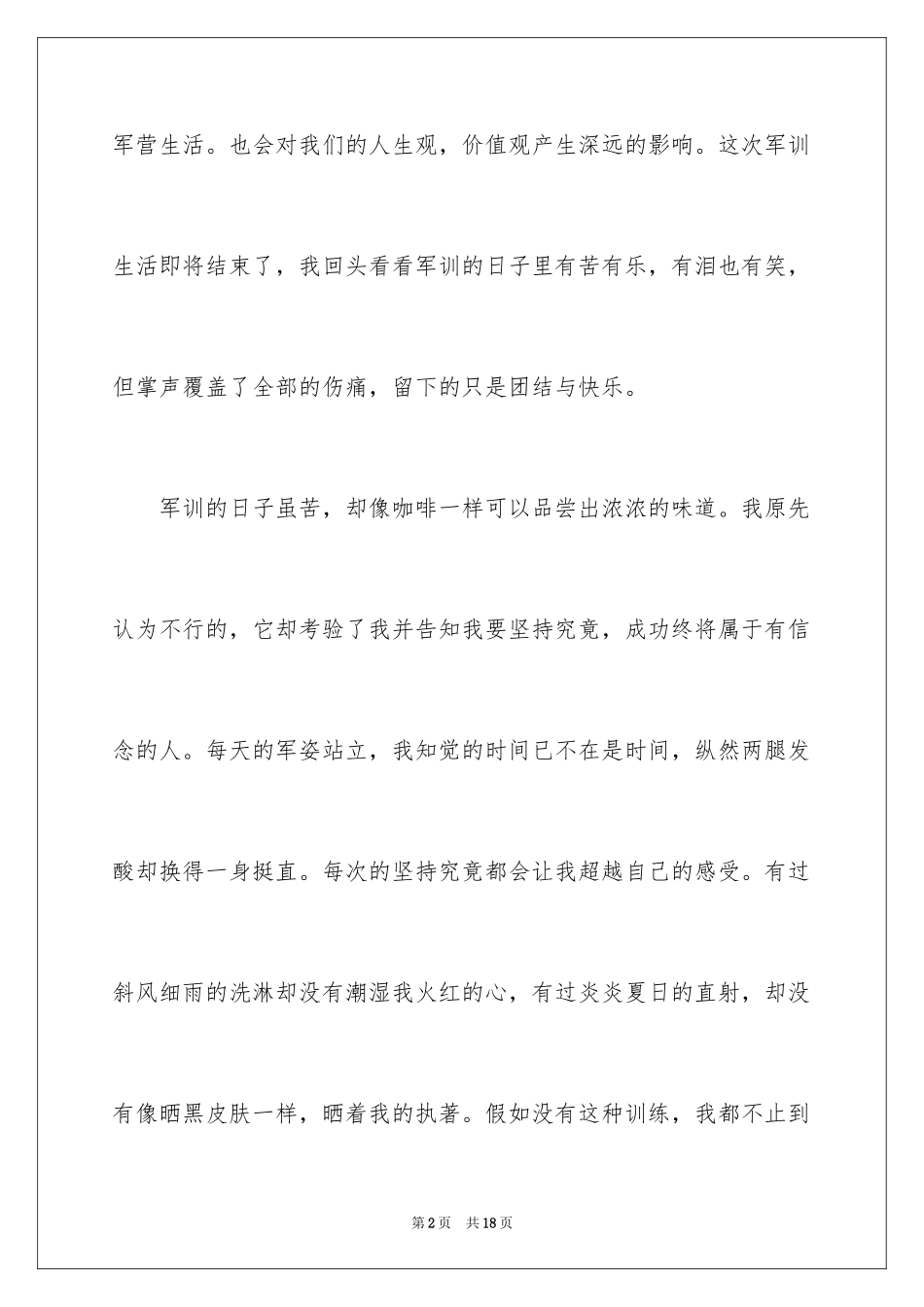 军营生活。也会对我们的人生观，价值观产生深远的影响。这次军训生活即将结束了，我回头看看军训的日子里有苦有乐，有泪也有笑，但掌声覆盖了全部的伤痛，留下的只是团结与快乐。

军训的日子虽苦，却像咖啡一样可以品尝出浓浓的味道。我原先认为不行的，它却考验了我并告知我要坚持究竟，成功终将属于有信念的人。每天的军姿站立，我知觉的时间已不在是时间，纵然两腿发酸却换得一身挺直。每次的坚持究竟都会让我超越自己的感受。有过斜风细雨的洗淋却没有潮湿我火红的心，有过炎炎夏日的直射，却没有像晒黑皮肤一样，晒着我的执著。假如没有这种训练，我都不止到

第2页 共18页